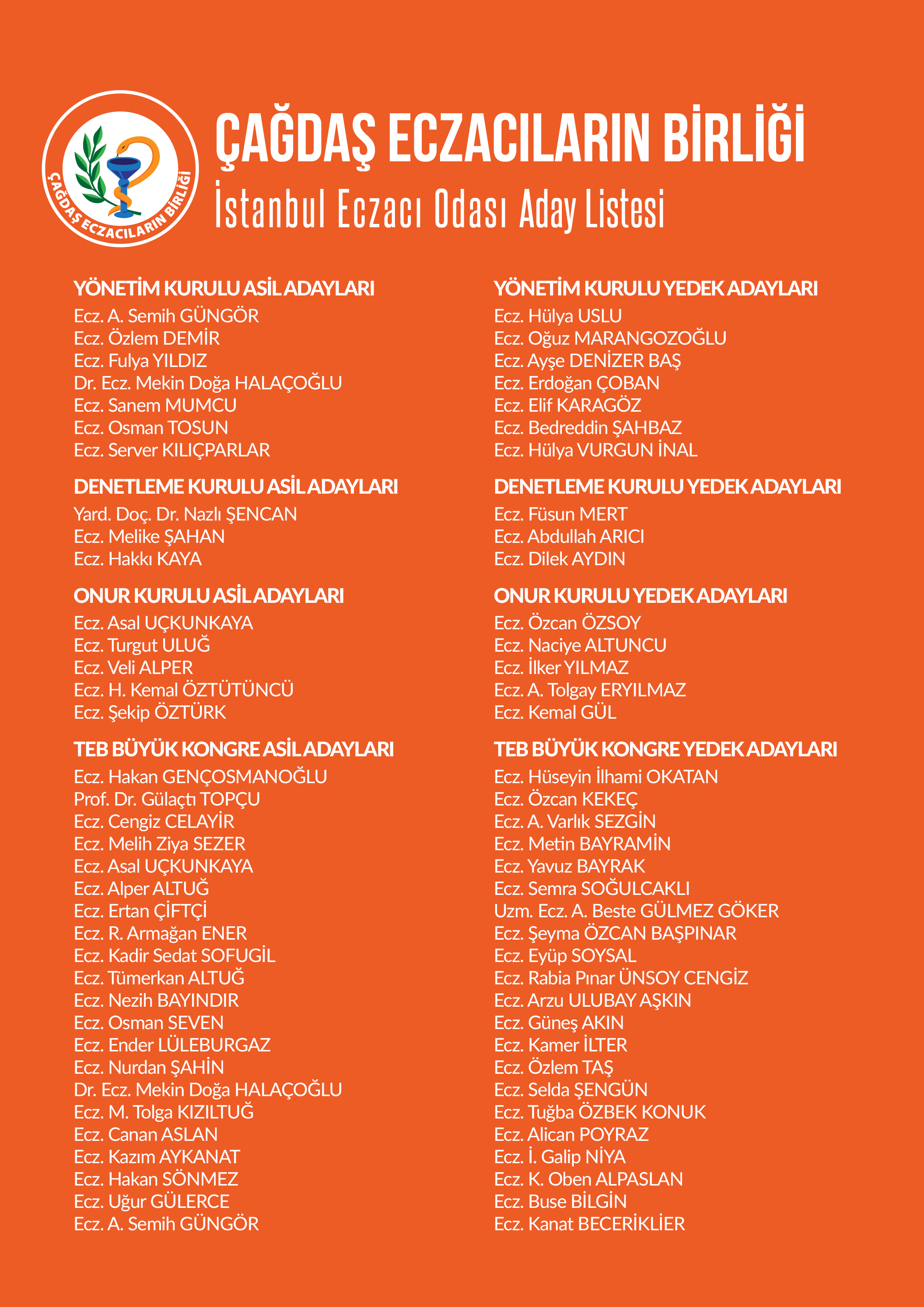 ÇAĞDAŞ ECZACILARIN BİRLİĞİ

ÇAĞDAŞ ECZACILARIN BİRLİĞİ
İstanbul Eczacı Odası Aday Listesi

YÖNETİM KURULU ASİL ADAYLARI
Ecz. A. Semih GÜNGÖR
Ecz. Özlem DEMİR
Ecz. Fulya YILDIZ
Dr. Ecz. Mekin Doğa HALAÇOĞLU
Ecz. Sanem MUMCU
Ecz. Osman TOSUN
Ecz. Server KILIÇPARLAR

DENETLEME KURULU ASİL ADAYLARI
Yard. Doç. Dr. Nazlı ŞENCAN
Ecz. Melike ŞAHAN
Ecz. Hakkı KAYA

ONUR KURULU ASİL ADAYLARI
Ecz. Asal UÇKUNKAYA
Ecz. Turgut ULUĞ
Ecz. Veli ALPER
Ecz. H. Kemal ÖZTÜTÜNCÜ
Ecz. Şekip ÖZTÜRK

TEB BÜYÜK KONGRE ASİL ADAYLARI
Ecz. Hakan GENÇOSMANOĞLU
Prof. Dr. Gülaçtı TOPÇU
Ecz. Cengiz CELAYİR
Ecz. Melih Ziya SEZER
Ecz. Asal UÇKUNKAYA
Ecz. Alper ALTUĞ
Ecz. Ertan ÇİFTÇİ
Ecz. R. Armağan ENER
Ecz. Kadir Sedat SOFUGİL
Ecz. Tümerkan ALTUĞ
Ecz. Nezih BAYINDIR
Ecz. Osman SEVEN
Ecz. Ender LÜLEBURGAZ
Ecz. Nurdan ŞAHİN
Dr. Ecz. Mekin Doğa HALAÇOĞLU
Ecz. M. Tolga KIZILTUĞ
Ecz. Canan ASLAN
Ecz. Kazım AYKANAT
Ecz. Hakan SÖNMEZ
Ecz. Uğur GÜLERCE
Ecz. A. Semih GÜNGÖR

YÖNETİM KURULU YEDEK ADAYLARI
Ecz. Hülya USLU
Ecz. Oğuz MARANGOZOĞLU
Ecz. Ayşe DENİZER BAŞ
Ecz. Erdoğan ÇOBAN
Ecz. Elif KARAGÖZ
Ecz. Bedreddin ŞAHBAZ
Ecz. Hülya VURGUN İNAL

DENETLEME KURULU YEDEK ADAYLARI
Ecz. Füsun MERT
Ecz. Abdullah ARICI
Ecz. Dilek AYDIN

ONUR KURULU YEDEK ADAYLARI
Ecz. Özcan ÖZSOY
Ecz. Naciye ALTUNCU
Ecz. İlker YILMAZ
Ecz. A. Tolgay ERYILMAZ
Ecz. Kemal GÜL

TEB BÜYÜK KONGRE YEDEK ADAYLARI
Ecz. Hüseyin İlhami OKATAN
Ecz. Özcan KEKEÇ
Ecz. A. Varlık SEZGİN
Ecz. Metin BAYRAMİN
Ecz. Yavuz BAYRAK
Ecz. Semra SOĞULCAKLI
Uzm. Ecz. A. Beste GÜLMEZ GÖKER
Ecz. Şeyma ÖZCAN BAŞPINAR
Ecz. Eyüp SOYSAL
Ecz. Rabia Pınar ÜNSOY CENGİZ
Ecz. Arzu ULUBAY AŞKIN
Ecz. Güneş AKIN
Ecz. Kamer İLTER
Ecz. Özlem TAŞ
Ecz. Selda ŞENGÜN
Ecz. Tuğba ÖZBEK KONUK
Ecz. Alican POYRAZ
Ecz. İ. Galip NİYA
Ecz. K. Oben ALPASLAN
Ecz. Buse BİLGİN
Ecz. Kanat BECERİKLİER